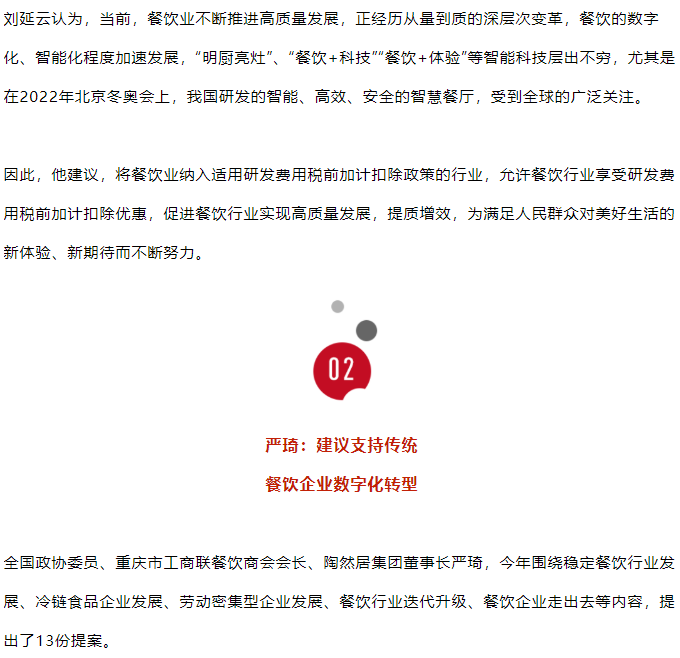 刘延云认为，当前，餐饮业不断推进高质量发展，正经历从量到质的深层次变革，餐饮的数字化、智能化程度加速发展，“明厨亮灶”、“餐饮+科技”“餐饮+体验”等智能科技层出不穷，尤其是在2022年北京冬奥会上，我国研发的智能、高效、安全的智慧餐厅，受到全球的广泛关注。

因此，他建议，将餐饮业纳入适用研发费用税前加计扣除政策的行业，允许餐饮行业享受研发费用税前加计扣除优惠，促进餐饮行业实现高质量发展，提质增效，为满足人民群众对美好生活的新体验、新期待而不断努力。

02

严琦：建议支持传统
餐饮企业数字化转型

全国政协委员、重庆市工商联餐饮商会会长、陶然居集团董事长严琦，今年围绕稳定餐饮行业发展、冷链食品企业发展、劳动密集型企业发展、餐饮行业迭代升级、餐饮企业走出去等内容，提出了13份提案。